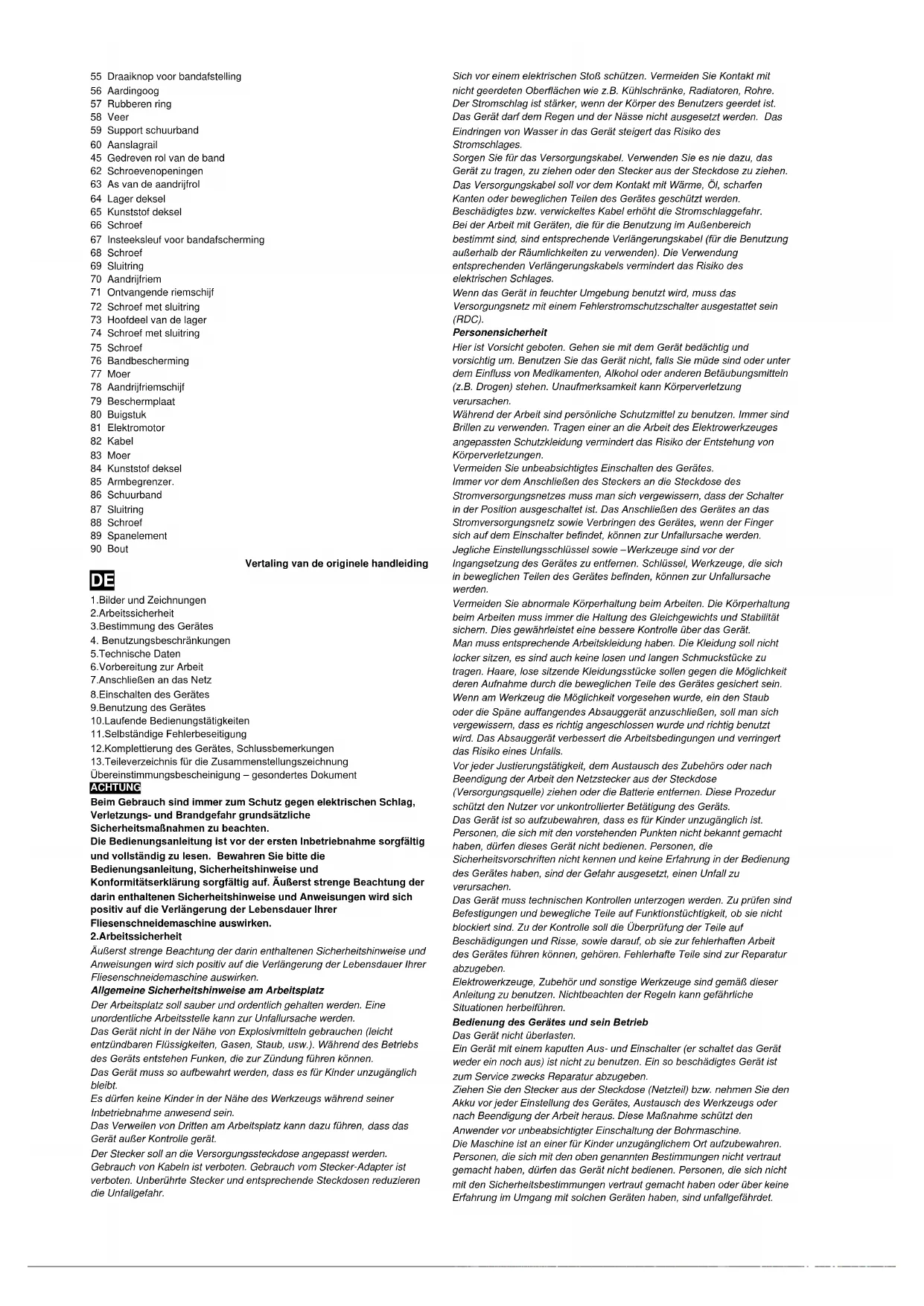 55 Draaiknop voor bandafstelling
56 Aardingoog
57 Rubberen ring
58 Veer
59 Support schuurband
60 Aanslagrail
45 Gedreven rol van de band
62 Schroevenopeningen
63 As van de aandrijfrol
64 Lager deksel
65 Kunststof deksel
66 Schroef
67 Insteeksleuf voor bandafscherming
68 Schroef
69 Sluitring
70 Aandrijfriem
71 Ontvangende riemschijf
72 Schroef met sluitring
73 Hoofdeel van de lager
74 Schroef met sluitring
75 Schroef
76 Bandbescherming
77 Moer
78 Aandrijfriemschijf
79 Beschermplaat
80 Buigstuk
81 Elektromotor
82 Kabel
83 Moer
84 Kunststof deksel
85 Armbegrenzer.
86 Schuurband
87 Sluitring
88 Schroef
89 Spanelement
90 Bout

Vertaling van de originele handleiding

DE

1.Bilder und Zeichnungen
2.Arbeitssicherheit
3.Bestimmung des Gerätes
4. Benutzungsbeschränkungen
5.Technische Daten
6.Vorbereitung zur Arbeit
7.Anschließen an das Netz
8.Einschalten des Gerätes
9.Benutzung des Gerätes
10.Laufende Bedienungstätigkeiten
11.Selbständige Fehlerbeseitigung
12.Komplettierung des Gerätes, Schlussbemerkungen
13.Teileverzeichnis für die Zusammenstellungszeichnung
Übereinstimmungsbescheinigung – gesondertes Dokument

ACHTUNG
Beim Gebrauch sind immer zum Schutz gegen elektrischen Schlag, Verletzungs- und Brandgefahr grundsätzliche Sicherheitsmaßnahmen zu beachten.
Die Bedienungsanleitung ist vor der ersten Inbetriebnahme sorgfältig und vollständig zu lesen. Bewahren Sie bitte die Bedienungsanleitung, Sicherheitshinweise und Konformitätserklärung sorgfältig auf. Äußerst strenge Beachtung der darin enthaltenen Sicherheitshinweise und Anweisungen wird sich positiv auf die Verlängerung der Lebensdauer Ihrer Fliesenschneidemaschine auswirken.
2.Arbeitssicherheit
Äußerst strenge Beachtung der darin enthaltenen Sicherheitshinweise und Anweisungen wird sich positiv auf die Verlängerung der Lebensdauer Ihrer Fliesenschneidemaschine auswirken.
Allgemeine Sicherheitshinweise am Arbeitsplatz
Der Arbeitsplatz soll sauber und ordentlich gehalten werden. Eine unordentliche Arbeitsstelle kann zur Unfallursache werden.
Das Gerät nicht in der Nähe von Explosivmitteln gebrauchen (leicht entzündbaren Flüssigkeiten, Gasen, Staub, usw.). Während des Betriebs des Geräts entstehen Funken, die zur Zündung führen können.
Das Gerät muss so aufbewahrt werden, dass es für Kinder unzugänglich bleibt.
Es dürfen keine Kinder in der Nähe des Werkzeugs während seiner Inbetriebnahme anwesend sein.
Das Verweilen von Dritten am Arbeitsplatz kann dazu führen, dass das Gerät außer Kontrolle gerät.
Der Stecker soll an die Versorgungssteckdose angepasst werden. Gebrauch von Kabeln ist verboten. Gebrauch vom Stecker-Adapter ist verboten. Unberührte Stecker und entsprechende Steckdosen reduzieren die Unfallgefahr.

Sich vor einem elektrischen Stoß schützen. Vermeiden Sie Kontakt mit nicht geerdeten Oberflächen wie z.B. Kühlschränke, Radiatoren, Rohre. Der Stromschlag ist stärker, wenn der Körper des Benutzers geerdet ist.
Das Gerät darf dem Regen und der Nässe nicht ausgesetzt werden. Das Eindringen von Wasser in das Gerät steigert das Risiko des Stromschlages.
Sorgen Sie für das Versorgungskabel. Verwenden Sie es nie dazu, das Gerät zu tragen, zu ziehen oder den Stecker aus der Steckdose zu ziehen. Das Versorgungskabel soll vor dem Kontakt mit Wärme, Öl, scharfen Kanten oder beweglichen Teilen des Gerätes geschützt werden. Beschädigtes bzw. verwickeltes Kabel erhöht die Stromschlaggefahr.
Bei der Arbeit mit Geräten, die für die Benutzung im Außenbereich bestimmt sind, sind entsprechende Verlängerungskabel (für die Benutzung außerhalb der Räumlichkeiten zu verwenden). Die Verwendung entsprechenden Verlängerungskabels vermindert das Risiko des elektrischen Schlages.
Wenn das Gerät in feuchter Umgebung benutzt wird, muss das Versorgungsnetz mit einem Fehlerstromschutzschalter ausgestattet sein (RDC).
Personensicherheit
Hier ist Vorsicht geboten. Gehen sie mit dem Gerät bedächtig und vorsichtig um. Benutzen Sie das Gerät nicht, falls Sie müde sind oder unter dem Einfluss von Medikamenten, Alkohol oder anderen Betäubungsmitteln (z.B. Drogen) stehen. Unaufmerksamkeit kann Körperverletzung verursachen.
Während der Arbeit sind persönliche Schutzmittel zu benutzen. Immer sind Brillen zu verwenden. Tragen einer an die Arbeit des Elektrowerkzeuges angepassten Schutzkleidung vermindert das Risiko der Entstehung von Körperverletzungen.
Vermeiden Sie unbeabsichtigtes Einschalten des Gerätes.
Immer vor dem Anschließen des Steckers an die Steckdose des Stromversorgungsnetzes muss man sich vergewissern, dass der Schalter in der Position ausgeschaltet ist. Das Anschließen des Gerätes an das Stromversorgungsnetz sowie Verbringen des Gerätes, wenn der Finger sich auf dem Einschalter befindet, können zur Unfallursache werden.
Jegliche Einstellungsschlüssel sowie –Werkzeuge sind vor der Ingangsetzung des Gerätes zu entfernen. Schlüssel, Werkzeuge, die sich in beweglichen Teilen des Gerätes befinden, können zur Unfallursache werden.
Vermeiden Sie abnormale Körperhaltung beim Arbeiten. Die Körperhaltung beim Arbeiten muss immer die Haltung des Gleichgewichts und Stabilität sichern. Dies gewährleistet eine bessere Kontrolle über das Gerät.
Man muss entsprechende Arbeitskleidung haben. Die Kleidung soll nicht locker sitzen, es sind auch keine losen und langen Schmuckstücke zu tragen. Haare, lose sitzende Kleidungsstücke sollen gegen die Möglichkeit deren Aufnahme durch die beweglichen Teile des Gerätes gesichert sein.
Wenn am Werkzeug die Möglichkeit vorgesehen wurde, ein den Staub oder die Späne auffangendes Absauggerät anzuschließen, soll man sich vergewissern, dass es richtig angeschlossen wurde und richtig benutzt wird. Das Absauggerät verbessert die Arbeitsbedingungen und verringert das Risiko eines Unfalls.
Vor jeder Justierungstätigkeit, dem Austausch des Zubehörs oder nach Beendigung der Arbeit den Netzstecker aus der Steckdose (Versorgungsquelle) ziehen oder die Batterie entfernen. Diese Prozedur schützt den Nutzer vor unkontrollierter Betätigung des Geräts.
Das Gerät ist so aufzubewahren, dass es für Kinder unzugänglich ist. Personen, die sich mit den vorstehenden Punkten nicht bekannt gemacht haben, dürfen dieses Gerät nicht bedienen. Personen, die Sicherheitsvorschriften nicht kennen und keine Erfahrung in der Bedienung des Gerätes haben, sind der Gefahr ausgesetzt, einen Unfall zu verursachen.
Das Gerät muss technischen Kontrollen unterzogen werden. Zu prüfen sind Befestigungen und bewegliche Teile auf Funktionstüchtigkeit, ob sie nicht blockiert sind. Zu der Kontrolle soll die Überprüfung der Teile auf Beschädigungen und Risse, sowie darauf, ob sie zur fehlerhaften Arbeit des Gerätes führen können, gehören. Fehlerhafte Teile sind zur Reparatur abzugeben.
Elektrowerkzeuge, Zubehör und sonstige Werkzeuge sind gemäß dieser Anleitung zu benutzen. Nichtbeachten der Regeln kann gefährliche Situationen herbeiführen.
Bedienung des Gerätes und sein Betrieb
Das Gerät nicht überlasten.
Ein Gerät mit einem kaputten Aus- und Einschalter (er schaltet das Gerät weder ein noch aus) ist nicht zu benutzen. Ein so beschädigtes Gerät ist zum Service zwecks Reparatur abzugeben.
Ziehen Sie den Stecker aus der Steckdose (Netzteil) bzw. nehmen Sie den Akku vor jeder Einstellung des Gerätes, Austausch des Werkzeugs oder nach Beendigung der Arbeit heraus. Diese Maßnahme schützt den Anwender vor unbeabsichtigter Einschaltung der Bohrmaschine.
Die Maschine ist an einer für Kinder unzugänglichem Ort aufzubewahren. Personen, die sich mit den oben genannten Bestimmungen nicht vertraut gemacht haben, dürfen das Gerät nicht bedienen. Personen, die sich nicht mit den Sicherheitsbestimmungen vertraut gemacht haben oder über keine Erfahrung im Umgang mit solchen Geräten haben, sind unfallgefährdet.